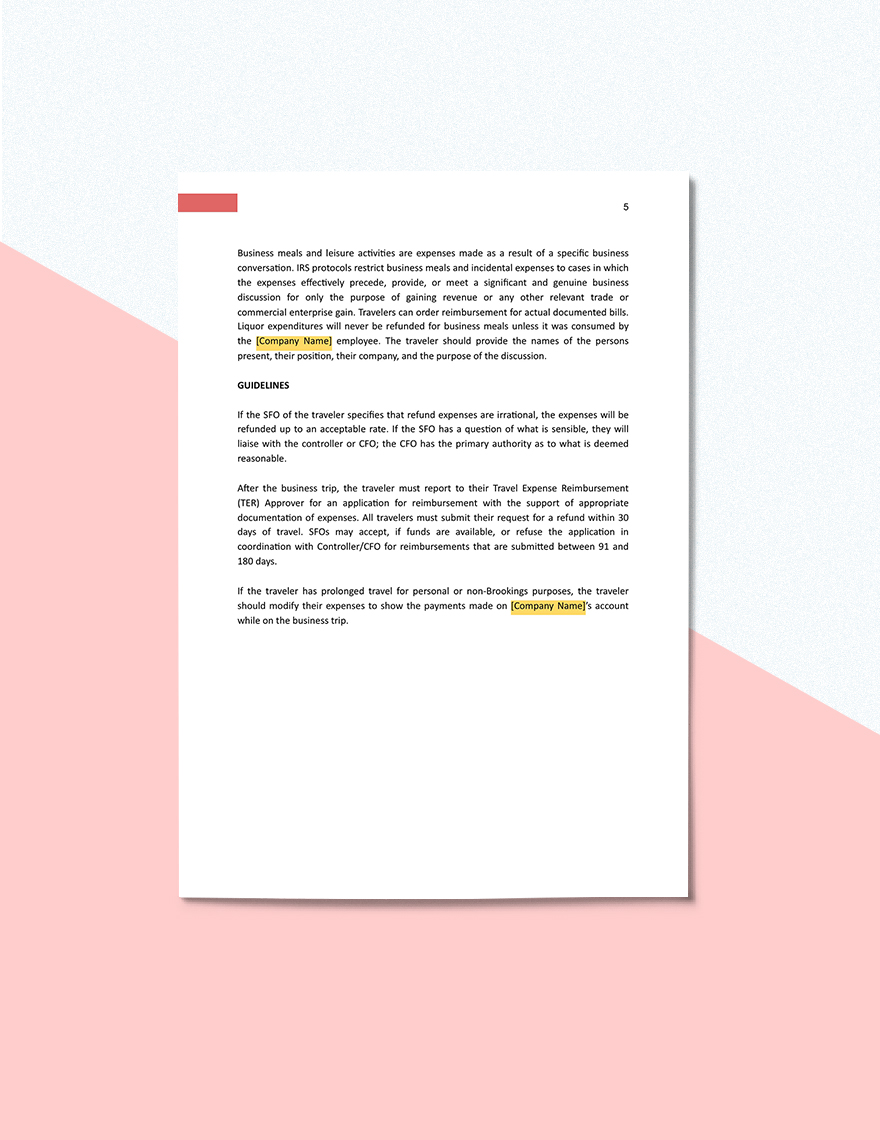 5

Business meals and leisure activities are expenses made as a result of a specific business conversation. IRS protocols restrict business meals and incidental expenses to cases in which the expenses effectively precede, provide, or meet a significant and genuine business discussion for only the purpose of gaining revenue or any other relevant trade or commercial enterprise gain. Travelers can order reimbursement for actual documented bills. Liquor expenditures will never be refunded for business meals unless it was consumed by the [Company Name] employee. The traveler should provide the names of the persons present, their position, their company, and the purpose of the discussion.

GUIDELINES

If the SFO of the traveler specifies that refund expenses are irrational, the expenses will be refunded up to an acceptable rate. If the SFO has a question of what is sensible, they will liaise with the controller or CFO; the CFO has the primary authority as to what is deemed reasonable.

After the business trip, the traveler must report to their Travel Expense Reimbursement (TER) Approver for an application for reimbursement with the support of appropriate documentation of expenses. All travelers must submit their request for a refund within 30 days of travel. SFOs may accept, if funds are available, or refuse the application in coordination with Controller/CFO for reimbursements that are submitted between 91 and 180 days.

If the traveler has prolonged travel for personal or non-Brookings purposes, the traveler should modify their expenses to show the payments made on [Company Name]'s account while on the business trip.